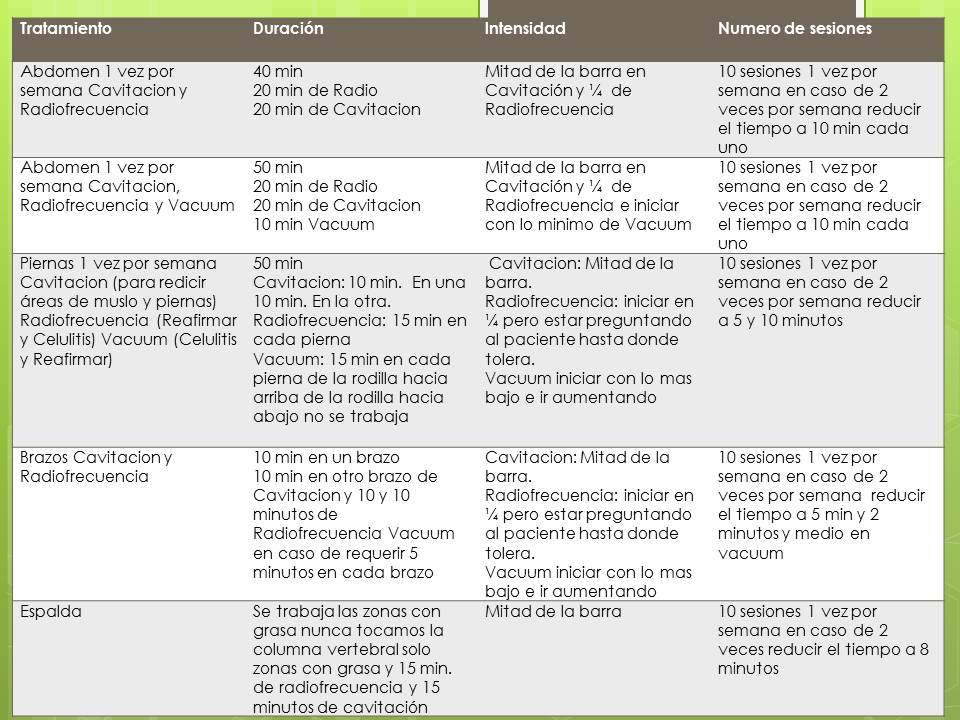 | Tratamiento | Duración | Intensidad | Numero de sesiones |
|---|---|---|---|
| Abdomen 1 vez por semana Cavitacion y Radiofrecuencia | 40 min 20 min de Radio 20 min de Cavitacion | Mitad de la barra en Cavitación y ¼ de Radiofrecuencia | 10 sesiones 1 vez por semana en caso de 2 veces por semana reducir el tiempo a 10 min cada uno |
| Abdomen 1 vez por semana Cavitacion, Radiofrecuencia y Vacuum | 50 min 20 min de Radio 20 min de Cavitacion 10 min Vacuum | Mitad de la barra en Cavitación y ¼ de Radiofrecuencia e iniciar con lo minimo de Vacuum | 10 sesiones 1 vez por semana en caso de 2 veces por semana reducir el tiempo a 10 min cada uno |
| Piernas 1 vez por semana Cavitacion (para redicir áreas de muslo y piernas) Radiofrecuencia (Reafirmar y Celulitis) Vacuum (Celulitis y Reafirmar) | 50 min Cavitacion: 10 min. En una 10 min. En la otra. Radiofrecuencia: 15 min en cada pierna Vacuum: 15 min en cada pierna de la rodilla hacia arriba de la rodilla hacia abajo no se trabaja | Cavitacion: Mitad de la barra. Radiofrecuencia: iniciar en ¼ pero estar preguntando al paciente hasta donde tolera. Vacuum iniciar con lo mas bajo e ir aumentando | 10 sesiones 1 vez por semana en caso de 2 veces por semana reducir a 5 y 10 minutos |
| Brazos Cavitacion y Radiofrecuencia | 10 min en un brazo 10 min en otro brazo de Cavitacion y 10 y 10 minutos de Radiofrecuencia Vacuum en caso de requerir 5 minutos en cada brazo | Cavitacion: Mitad de la barra. Radiofrecuencia: iniciar en ¼ pero estar preguntando al paciente hasta donde tolera. Vacuum iniciar con lo mas bajo e ir aumentando | 10 sesiones 1 vez por semana en caso de 2 veces por semana reducir el tiempo a 5 min y 2 minutos y medio en vacuum |
| Espalda | Se trabaja las zonas con grasa nunca tocamos la columna vertebral solo zonas con grasa y 15 min. de radiofrecuencia y 15 minutos de cavitación | Mitad de la barra | 10 sesiones 1 vez por semana en caso de 2 veces reducir el tiempo a 8 minutos |